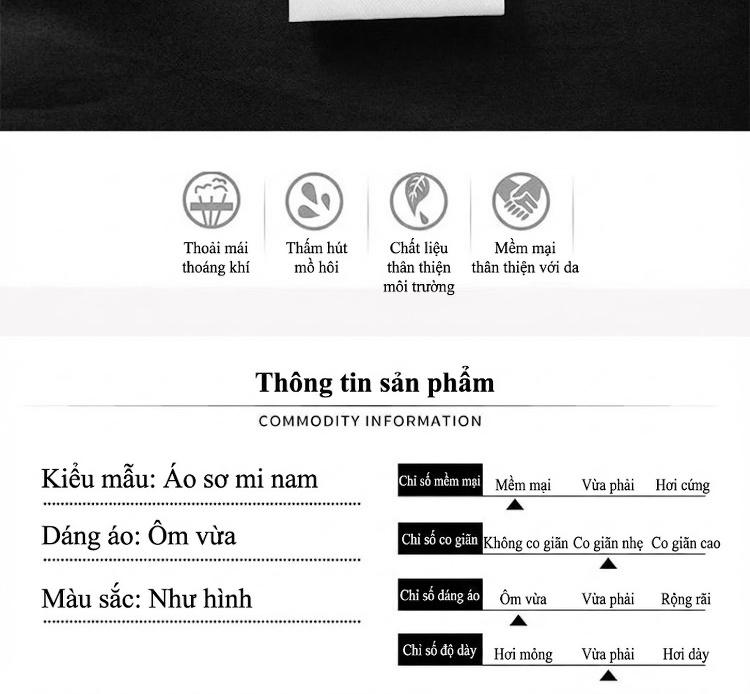 Thoải mái thoáng khí

Thấm hút mồ hôi

Chất liệu thân thiện môi trường

Mềm mại thân thiện với da

Thông tin sản phẩm

COMMODITY INFORMATION

Kiểu mẫu: Áo sơ mi nam

Dáng áo: Ôm vừa

Màu sắc: Như hình

Chỉ số mềm mại | Mềm mại | Vừa phải | Hơi cứng

Chỉ số co giãn | Không co giãn | Co giãn nhẹ | Co giãn cao

Chỉ số dáng áo | Ôm vừa | Vừa phải | Rộng rãi

Chỉ số độ dày | Hơi mỏng | Vừa phải | Hơi dày